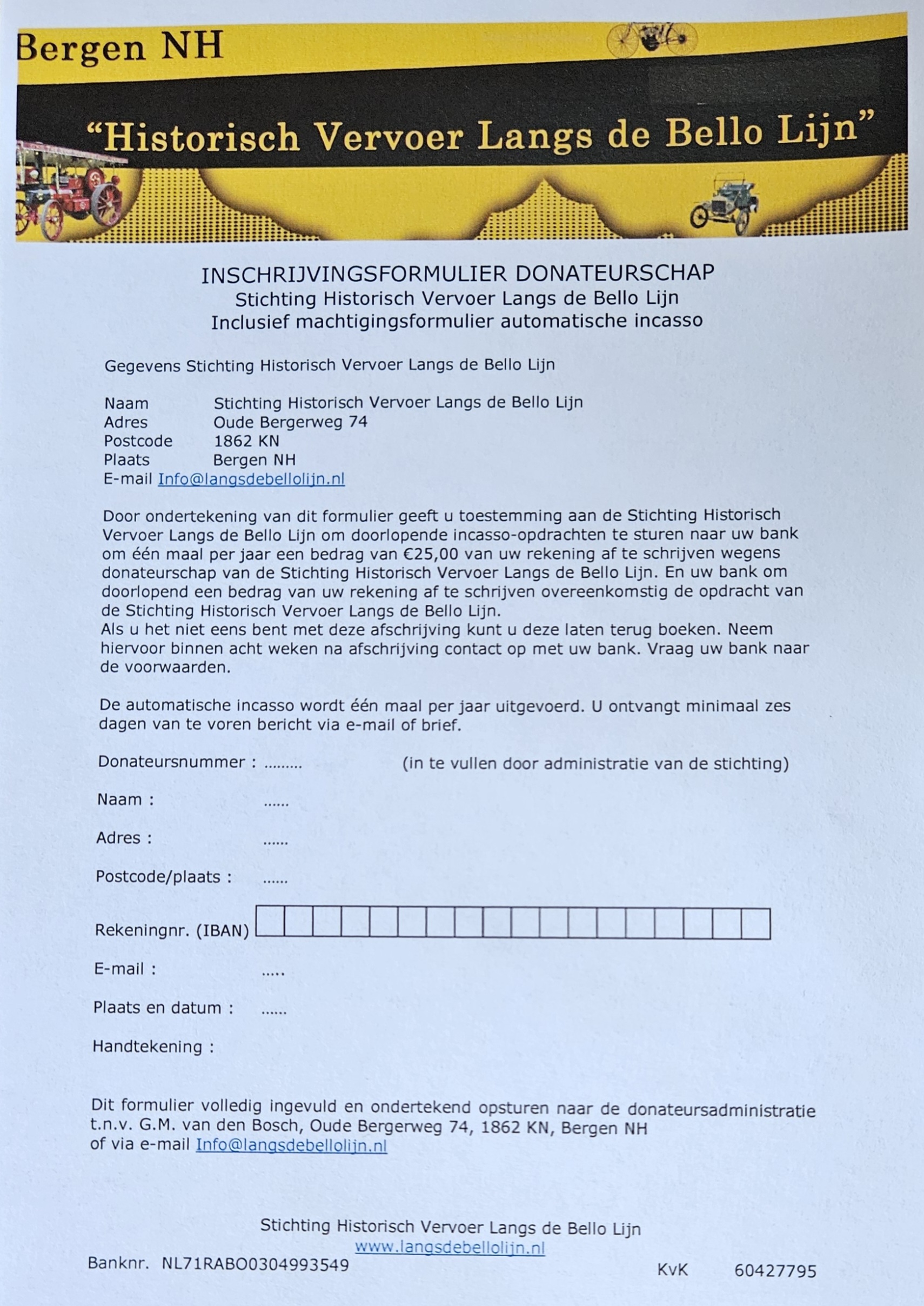 Bergen NH

"Historisch Vervoer Langs de Bello Lijn"

INSCHRIJVINGSFORMULIER DONATEURSCHAP
Stichting Historisch Vervoer Langs de Bello Lijn
Inclusief machtigingsformulier automatische incasso

Gegevens Stichting Historisch Vervoer Langs de Bello Lijn

Naam Stichting Historisch Vervoer Langs de Bello Lijn
Adres Oude Bergerweg 74
Postcode 1862 KN
Plaats Bergen NH
E-mail Info@langsdebellolijn.nl

Door ondertekening van dit formulier geeft u toestemming aan de Stichting Historisch Vervoer Langs de Bello Lijn om doorlopende incasso-opdrachten te sturen naar uw bank om één maal per jaar een bedrag van €25,00 van uw rekening af te schrijven wegens donateurschap van de Stichting Historisch Vervoer Langs de Bello Lijn. En uw bank om doorlopend een bedrag van uw rekening af te schrijven overeenkomstig de opdracht van de Stichting Historisch Vervoer Langs de Bello Lijn.
Als u het niet eens bent met deze afschrijving kunt u deze laten terug boeken. Neem hiervoor binnen acht weken na afschrijving contact op met uw bank. Vraag uw bank naar de voorwaarden.

De automatische incasso wordt één maal per jaar uitgevoerd. U ontvangt minimaal zes dagen van te voren bericht via e-mail of brief.

Donateursnummer : ......... (in te vullen door administratie van de stichting)

Naam : ......

Adres : ......

Postcode/plaats : ......

Rekeningnr. (IBAN)

E-mail : .....

Plaats en datum : ......

Handtekening :

Dit formulier volledig ingevuld en ondertekend opsturen naar de donateursadministratie t.n.v. G.M. van den Bosch, Oude Bergerweg 74, 1862 KN, Bergen NH
of via e-mail Info@langsdebellolijn.nl

Stichting Historisch Vervoer Langs de Bello Lijn
www.langsdebellolijn.nl
Banknr. NL71RABO0304993549 KvK 60427795